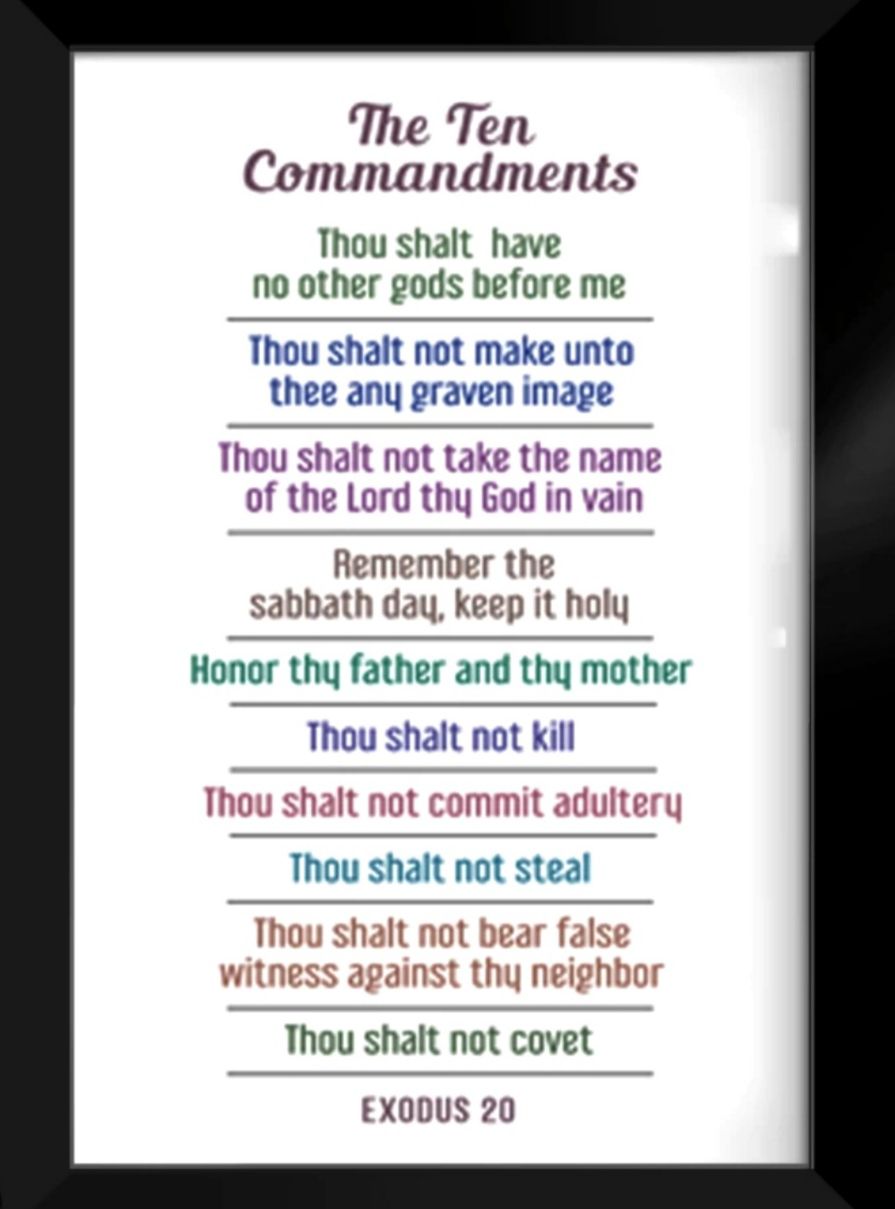 The Ten Commandments

Thou shalt have no other gods before me

Thou shalt not make unto thee any graven image

Thou shalt not take the name of the Lord thy God in vain

Remember the sabbath day, keep it holy

Honor thy father and thy mother

Thou shalt not kill

Thou shalt not commit adultery

Thou shalt not steal

Thou shalt not bear false witness against thy neighbor

Thou shalt not covet

EXODUS 20